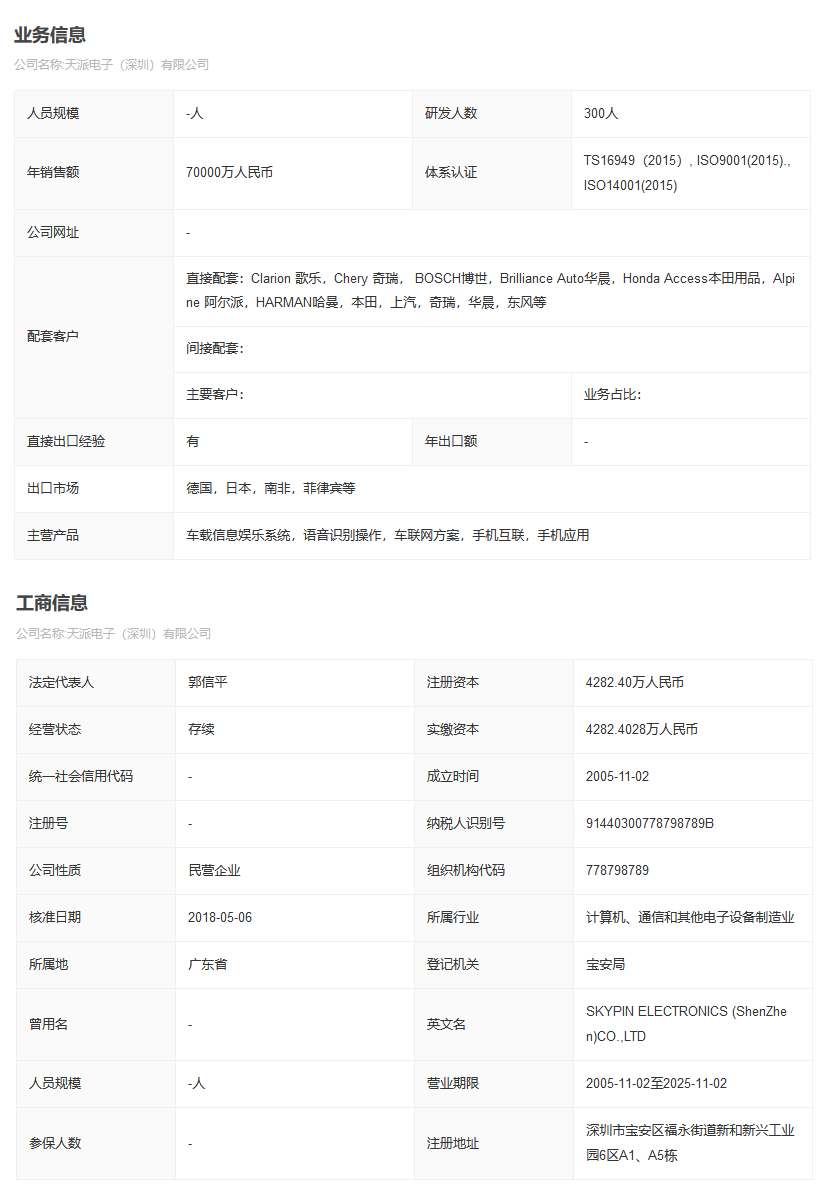 业务信息

公司名称:天派电子（深圳）有限公司

| 人员规模 | -人 | 研发人数 | 300人 |
|---|---|---|---|
| 年销售额 | 70000万人民币 | 体系认证 | TS16949（2015）, ISO9001(2015)., ISO14001(2015) |
| 公司网址 | - | | |
| 配套客户 | 直接配套：Clarion 歌乐，Chery 奇瑞， BOSCH博世，Brilliance Auto华晨，Honda Access本田用品，Alpine 阿尔派，HARMAN哈曼，本田，上汽，奇瑞，华晨，东风等 | | |
| | 间接配套： | | |
| | 主要客户： | | 业务占比： |
| 直接出口经验 | 有 | 年出口额 | - |
| 出口市场 | 德国，日本，南非，菲律宾等 | | |
| 主营产品 | 车载信息娱乐系统，语音识别操作，车联网方案，手机互联，手机应用 | | |

工商信息

公司名称:天派电子（深圳）有限公司

| 法定代表人 | 郭信平 | 注册资本 | 4282.40万人民币 |
|---|---|---|---|
| 经营状态 | 存续 | 实缴资本 | 4282.4028万人民币 |
| 统一社会信用代码 | - | 成立时间 | 2005-11-02 |
| 注册号 | - | 纳税人识别号 | 91440300778798789B |
| 公司性质 | 民营企业 | 组织机构代码 | 778798789 |
| 核准日期 | 2018-05-06 | 所属行业 | 计算机、通信和其他电子设备制造业 |
| 所属地 | 广东省 | 登记机关 | 宝安局 |
| 曾用名 | - | 英文名 | SKYPIN ELECTRONICS (ShenZhen)CO.,LTD |
| 人员规模 | -人 | 营业期限 | 2005-11-02至2025-11-02 |
| 参保人数 | - | 注册地址 | 深圳市宝安区福永街道新和新兴工业园6区A1、A5栋 |